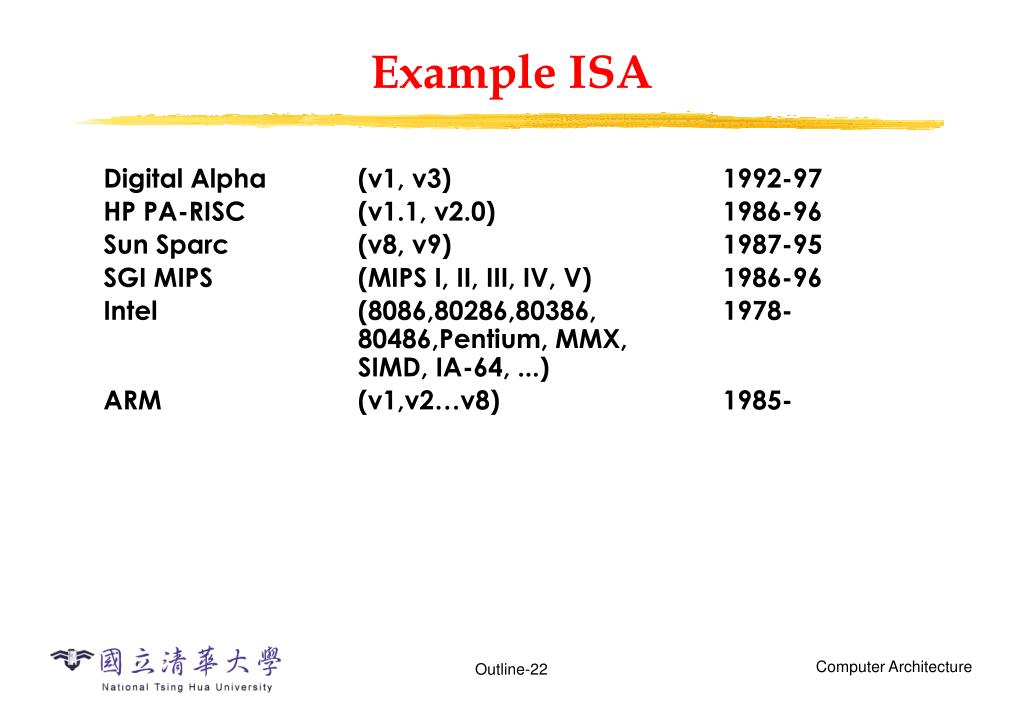 Example ISA

| | | |
|---|---|---|
| Digital Alpha | (v1, v3) | 1992-97 |
| HP PA-RISC | (v1.1, v2.0) | 1986-96 |
| Sun Sparc | (v8, v9) | 1987-95 |
| SGI MIPS | (MIPS I, II, III, IV, V) | 1986-96 |
| Intel | (8086,80286,80386, 80486,Pentium, MMX, SIMD, IA-64, ...) | 1978- |
| ARM | (v1,v2…v8) | 1985- |

國立清華大學
National Tsing Hua University

Outline-22

Computer Architecture